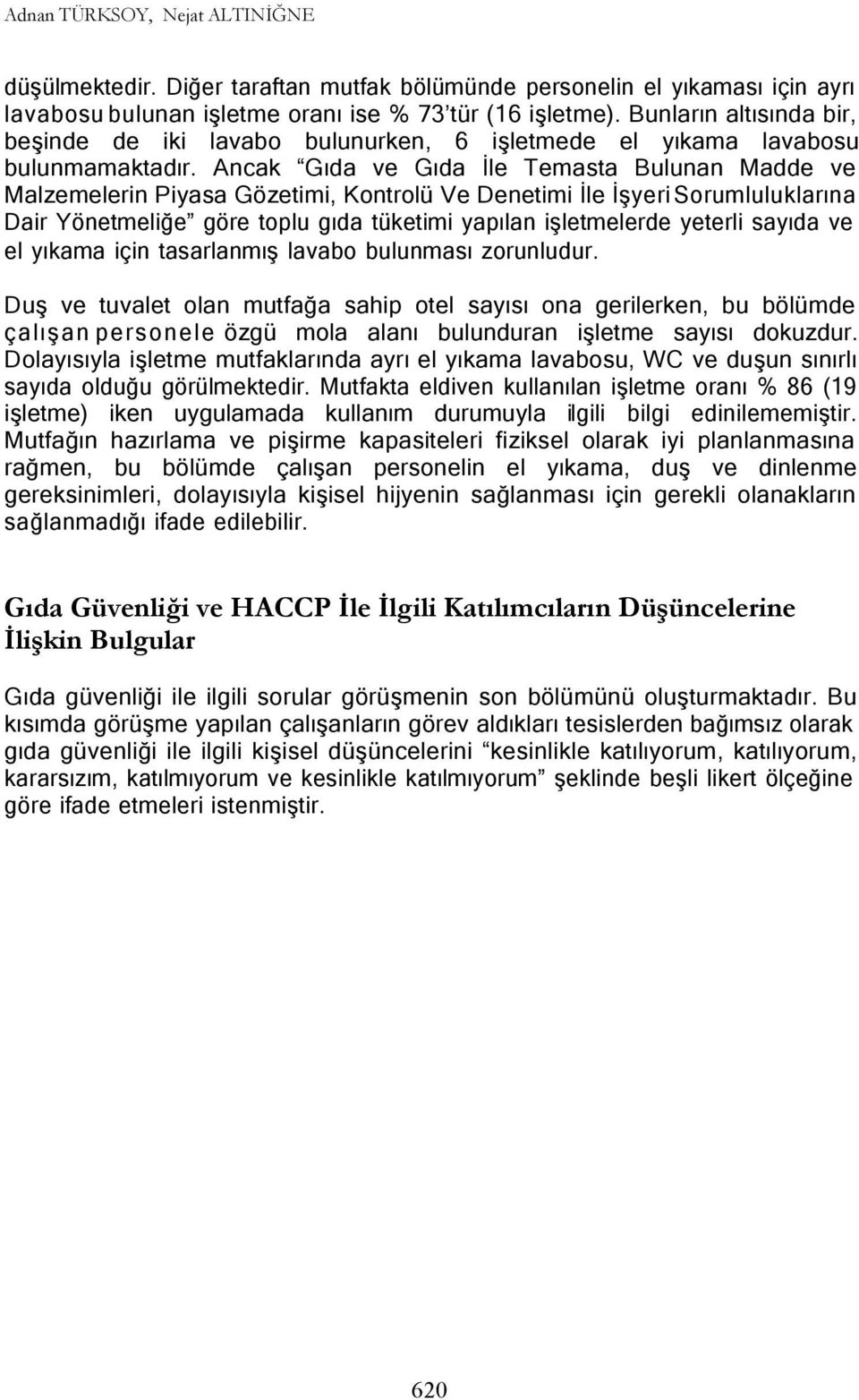 Adnan TÜRKSOY, Nejat ALTINİĞNE

düşülmektedir. Diğer taraftan mutfak bölümünde personelin el yıkaması için ayrı lavabosu bulunan işletme oranı ise % 73'tür (16 işletme). Bunların altısında bir, beşinde de iki lavabo bulunurken, 6 işletmede el yıkama lavabosu bulunmamaktadır. Ancak "Gıda ve Gıda İle Temasta Bulunan Madde ve Malzemelerin Piyasa Gözetimi, Kontrolü Ve Denetimi İle İşyeri Sorumluluklarına Dair Yönetmeliğe" göre toplu gıda tüketimi yapılan işletmelerde yeterli sayıda ve el yıkama için tasarlanmış lavabo bulunması zorunludur.

Duş ve tuvalet olan mutfağa sahip otel sayısı ona gerilerken, bu bölümde çalışan personele özgü mola alanı bulunduran işletme sayısı dokuzdur. Dolayısıyla işletme mutfaklarında ayrı el yıkama lavabosu, WC ve duşun sınırlı sayıda olduğu görülmektedir. Mutfakta eldiven kullanılan işletme oranı % 86 (19 işletme) iken uygulamada kullanım durumuyla ilgili bilgi edinilememiştir. Mutfağın hazırlama ve pişirme kapasiteleri fiziksel olarak iyi planlanmasına rağmen, bu bölümde çalışan personelin el yıkama, duş ve dinlenme gereksinimleri, dolayısıyla kişisel hijyenin sağlanması için gerekli olanakların sağlanmadığı ifade edilebilir.

Gıda Güvenliği ve HACCP İle İlgili Katılımcıların Düşüncelerine İlişkin Bulgular

Gıda güvenliği ile ilgili sorular görüşmenin son bölümünü oluşturmaktadır. Bu kısımda görüşme yapılan çalışanların görev aldıkları tesislerden bağımsız olarak gıda güvenliği ile ilgili kişisel düşüncelerini "kesinlikle katılıyorum, katılıyorum, kararsızım, katılmıyorum ve kesinlikle katılmıyorum" şeklinde beşli likert ölçeğine göre ifade etmeleri istenmiştir.

620